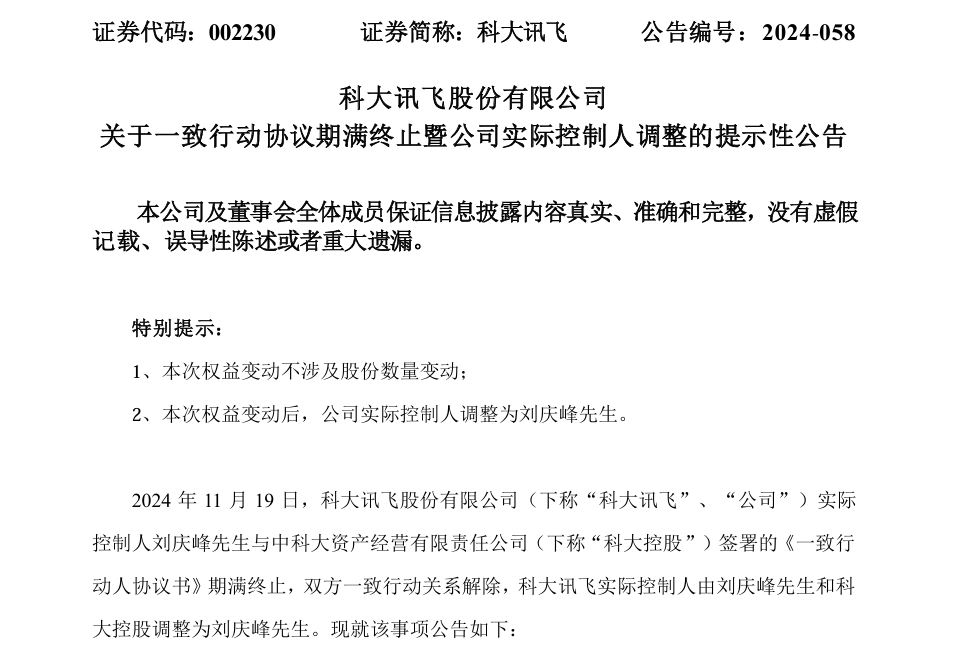 证券代码：002230　　证券简称：科大讯飞　　公告编号：2024-058

科大讯飞股份有限公司
关于一致行动协议期满终止暨公司实际控制人调整的提示性公告

本公司及董事会全体成员保证信息披露内容真实、准确和完整，没有虚假记载、误导性陈述或者重大遗漏。

特别提示：

1、本次权益变动不涉及股份数量变动；

2、本次权益变动后，公司实际控制人调整为刘庆峰先生。

2024 年 11 月 19 日，科大讯飞股份有限公司（下称“科大讯飞”、“公司”）实际控制人刘庆峰先生与中科大资产经营有限责任公司（下称“科大控股”）签署的《一致行动人协议书》期满终止，双方一致行动关系解除，科大讯飞实际控制人由刘庆峰先生和科大控股调整为刘庆峰先生。现就该事项公告如下：